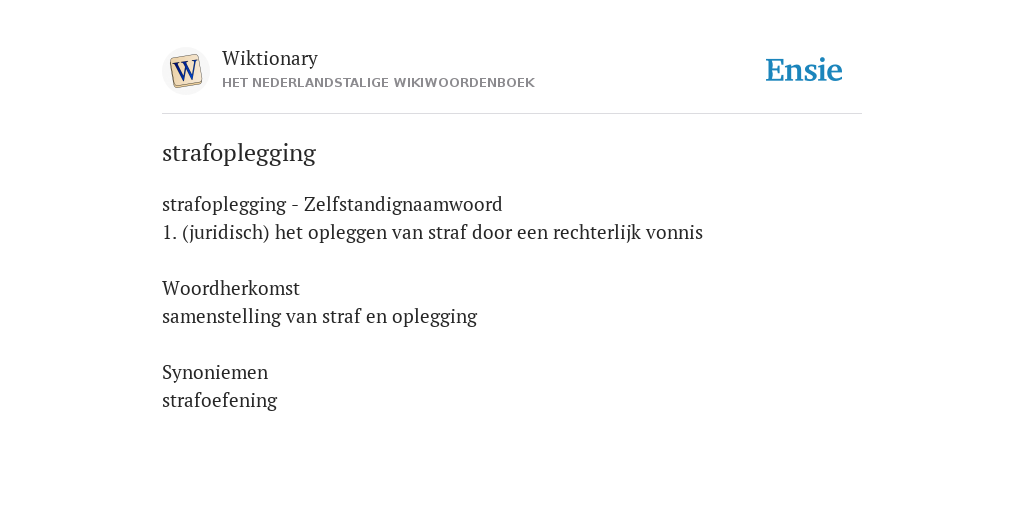 W

Wiktionary
HET NEDERLANDSTALIGE WIKIWOORDENBOEK

Ensie

strafoplegging

strafoplegging - Zelfstandignaamwoord
1. (juridisch) het opleggen van straf door een rechterlijk vonnis

Woordherkomst
samenstelling van straf en oplegging

Synoniemen
strafoefening